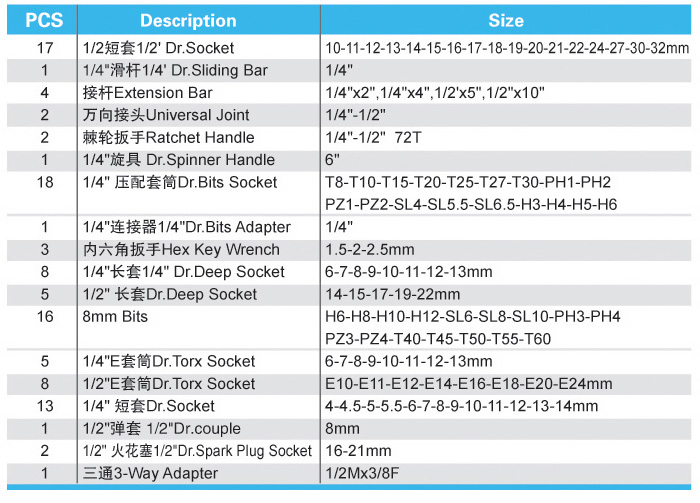 | PCS | Description | Size |
|---|---|---|
| 17 | 1/2短套1/2' Dr.Socket | 10-11-12-13-14-15-16-17-18-19-20-21-22-24-27-30-32mm |
| 1 | 1/4"滑杆1/4' Dr.Sliding Bar | 1/4" |
| 4 | 接杆Extension Bar | 1/4"x2",1/4"x4",1/2'x5",1/2"x10" |
| 2 | 万向接头Universal Joint | 1/4"-1/2" |
| 2 | 棘轮扳手Ratchet Handle | 1/4"-1/2" 72T |
| 1 | 1/4"旋具 Dr.Spinner Handle | 6" |
| 18 | 1/4" 压配套筒Dr.Bits Socket | T8-T10-T15-T20-T25-T27-T30-PH1-PH2 PZ1-PZ2-SL4-SL5.5-SL6.5-H3-H4-H5-H6 |
| 1 | 1/4"连接器1/4"Dr.Bits Adapter | 1/4" |
| 3 | 内六角扳手Hex Key Wrench | 1.5-2-2.5mm |
| 8 | 1/4"长套1/4" Dr.Deep Socket | 6-7-8-9-10-11-12-13mm |
| 5 | 1/2" 长套Dr.Deep Socket | 14-15-17-19-22mm |
| 16 | 8mm Bits | H6-H8-H10-H12-SL6-SL8-SL10-PH3-PH4 PZ3-PZ4-T40-T45-T50-T55-T60 |
| 5 | 1/4"E套筒Dr.Torx Socket | 6-7-8-9-10-11-12-13mm |
| 8 | 1/2"E套筒Dr.Torx Socket | E10-E11-E12-E14-E16-E18-E20-E24mm |
| 13 | 1/4" 短套Dr.Socket | 4-4.5-5-5.5-6-7-8-9-10-11-12-13-14mm |
| 1 | 1/2"弹套 1/2"Dr.couple | 8mm |
| 2 | 1/2" 火花塞1/2"Dr.Spark Plug Socket | 16-21mm |
| 1 | 三通3-Way Adapter | 1/2Mx3/8F |